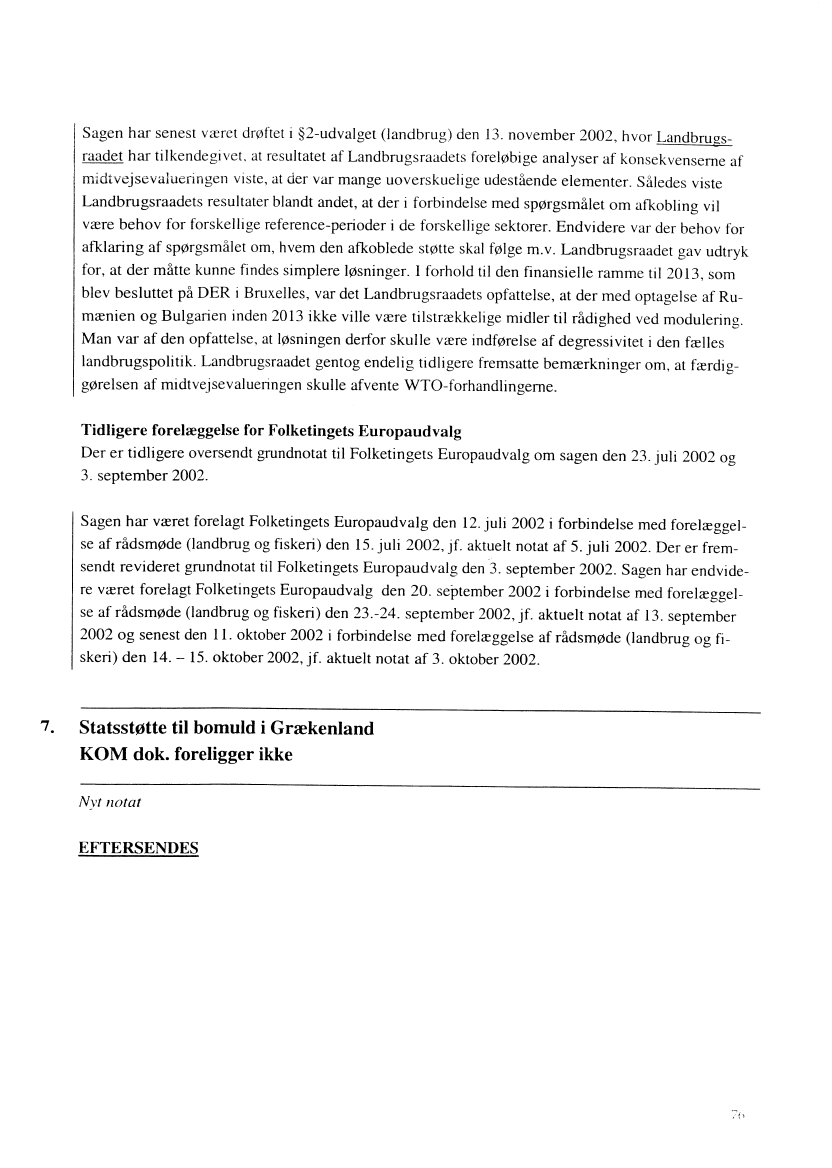 Sagen har senest været drøftet i §2-udvalget (landbrug) den 13. november 2002, hvor Landbrugsraadet har tilkendegivet, at resultatet af Landbrugsraadets foreløbige analyser af konsekvenserne af midtvejsevalueringen viste, at der var mange uoverskuelige udestående elementer. Således viste Landbrugsraadets resultater blandt andet, at der i forbindelse med spørgsmålet om afkobling vil være behov for forskellige reference-perioder i de forskellige sektorer. Endvidere var der behov for afklaring af spørgsmålet om, hvem den afkoblede støtte skal følge m.v. Landbrugsraadet gav udtryk for, at der måtte kunne findes simplere løsninger. I forhold til den finansielle ramme til 2013, som blev besluttet på DER i Bruxelles, var det Landbrugsraadets opfattelse, at der med optagelse af Rumænien og Bulgarien inden 2013 ikke ville være tilstrækkelige midler til rådighed ved modulering. Man var af den opfattelse, at løsningen derfor skulle være indførelse af degressivitet i den fælles landbrugspolitik. Landbrugsraadet gentog endelig tidligere fremsatte bemærkninger om, at færdiggørelsen af midtvejsevalueringen skulle afvente WTO-forhandlingerne.

Tidligere forelæggelse for Folketingets Europaudvalg
Der er tidligere oversendt grundnotat til Folketingets Europaudvalg om sagen den 23. juli 2002 og 3. september 2002.

Sagen har været forelagt Folketingets Europaudvalg den 12. juli 2002 i forbindelse med forelæggelse af rådsmøde (landbrug og fiskeri) den 15. juli 2002, jf. aktuelt notat af 5. juli 2002. Der er fremsendt revideret grundnotat til Folketingets Europaudvalg den 3. september 2002. Sagen har endvidere været forelagt Folketingets Europaudvalg den 20. september 2002 i forbindelse med forelæggelse af rådsmøde (landbrug og fiskeri) den 23.-24. september 2002, jf. aktuelt notat af 13. september 2002 og senest den 11. oktober 2002 i forbindelse med forelæggelse af rådsmøde (landbrug og fiskeri) den 14. – 15. oktober 2002, jf. aktuelt notat af 3. oktober 2002.

7. Statsstøtte til bomuld i Grækenland
KOM dok. foreligger ikke

Nyt notat

EFTERSENDES

76